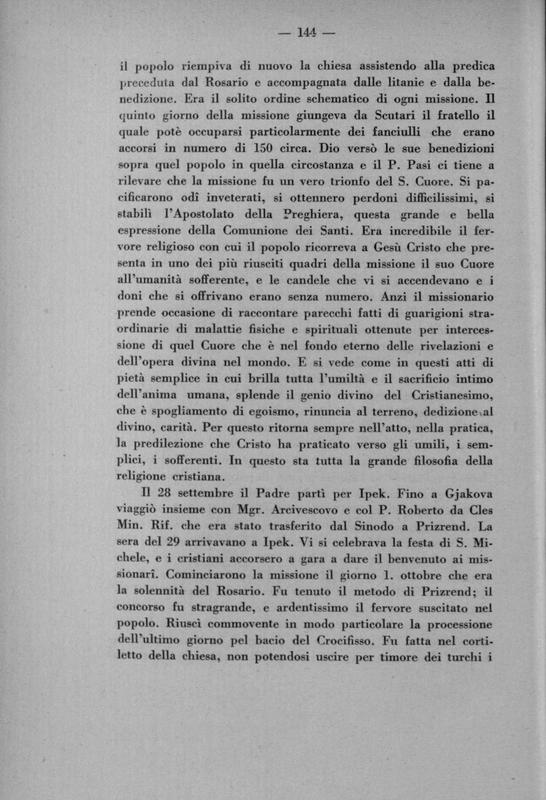 — 144 —

il popolo riempiva di nuovo la chiesa assistendo alla predica preceduta dal Rosario e accompagnata dalle litanie e dalla benedizione. Era il solito ordine schematico di ogni missione. Il quinto giorno della missione giungeva da Scutari il fratello il quale potè occuparsi particolarmente dei fanciulli che erano accorsi in numero di 150 circa. Dio versò le sue benedizioni sopra quel popolo in quella circostanza e il P. Pasi ci tiene a rilevare che la missione fu un vero trionfo del S. Cuore. Si pacificarono odî inveterati, si ottennero perdoni difficilissimi, si stabilì l'Apostolato della Preghiera, questa grande e bella espressione della Comunione dei Santi. Era incredibile il fervore religioso con cui il popolo ricorreva a Gesù Cristo che presenta in uno dei più riusciti quadri della missione il suo Cuore all'umanità sofferente, e le candele che vi si accendevano e i doni che si offrivano erano senza numero. Anzi il missionario prende occasione di raccontare parecchi fatti di guarigioni straordinarie di malattie fisiche e spirituali ottenute per intercessione di quel Cuore che è nel fondo eterno delle rivelazioni e dell'opera divina nel mondo. E si vede come in questi atti di pietà semplice in cui brilla tutta l'umiltà e il sacrificio intimo dell'anima umana, splende il genio divino del Cristianesimo, che è spogliamento di egoismo, rinuncia al terreno, dedizione al divino, carità. Per questo ritorna sempre nell'atto, nella pratica, la predilezione che Cristo ha praticato verso gli umili, i semplici, i sofferenti. In questo sta tutta la grande filosofia della religione cristiana.

Il 28 settembre il Padre partì per Ipek. Fino a Gjakova viaggiò insieme con Mgr. Arcivescovo e col P. Roberto da Cles Min. Rif. che era stato trasferito dal Sinodo a Prizrend. La sera del 29 arrivavano a Ipek. Vi si celebrava la festa di S. Michele, e i cristiani accorsero a gara a dare il benvenuto ai missionari. Cominciarono la missione il giorno 1. ottobre che era la solennità del Rosario. Fu tenuto il metodo di Prizrend; il concorso fu stragrande, e ardentissimo il fervore suscitato nel popolo. Riuscì commovente in modo particolare la processione dell'ultimo giorno pel bacio del Crocifisso. Fu fatta nel cortiletto della chiesa, non potendosi uscire per timore dei turchi i